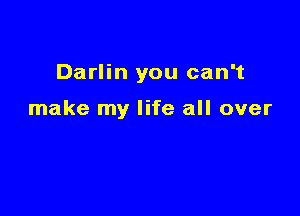 Darlin you can't
make my life all over